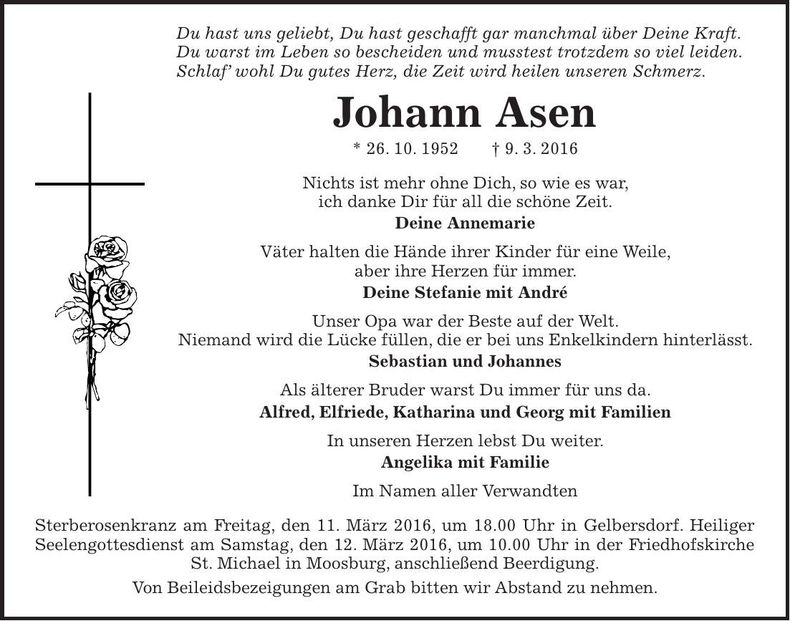 Du hast uns geliebt, Du hast geschafft gar manchmal über Deine Kraft.
Du warst im Leben so bescheiden und musstest trotzdem so viel leiden.
Schlaf' wohl Du gutes Herz, die Zeit wird heilen unseren Schmerz.

Johann Asen

* 26. 10. 1952 † 9. 3. 2016

Nichts ist mehr ohne Dich, so wie es war,
ich danke Dir für all die schöne Zeit.
Deine Annemarie

Väter halten die Hände ihrer Kinder für eine Weile,
aber ihre Herzen für immer.
Deine Stefanie mit André

Unser Opa war der Beste auf der Welt.
Niemand wird die Lücke füllen, die er bei uns Enkelkindern hinterlässt.
Sebastian und Johannes

Als älterer Bruder warst Du immer für uns da.
Alfred, Elfriede, Katharina und Georg mit Familien

In unseren Herzen lebst Du weiter.
Angelika mit Familie

Im Namen aller Verwandten

Sterberosenkranz am Freitag, den 11. März 2016, um 18.00 Uhr in Gelbersdorf. Heiliger Seelengottesdienst am Samstag, den 12. März 2016, um 10.00 Uhr in der Friedhofskirche St. Michael in Moosburg, anschließend Beerdigung.

Von Beileidsbezeigungen am Grab bitten wir Abstand zu nehmen.